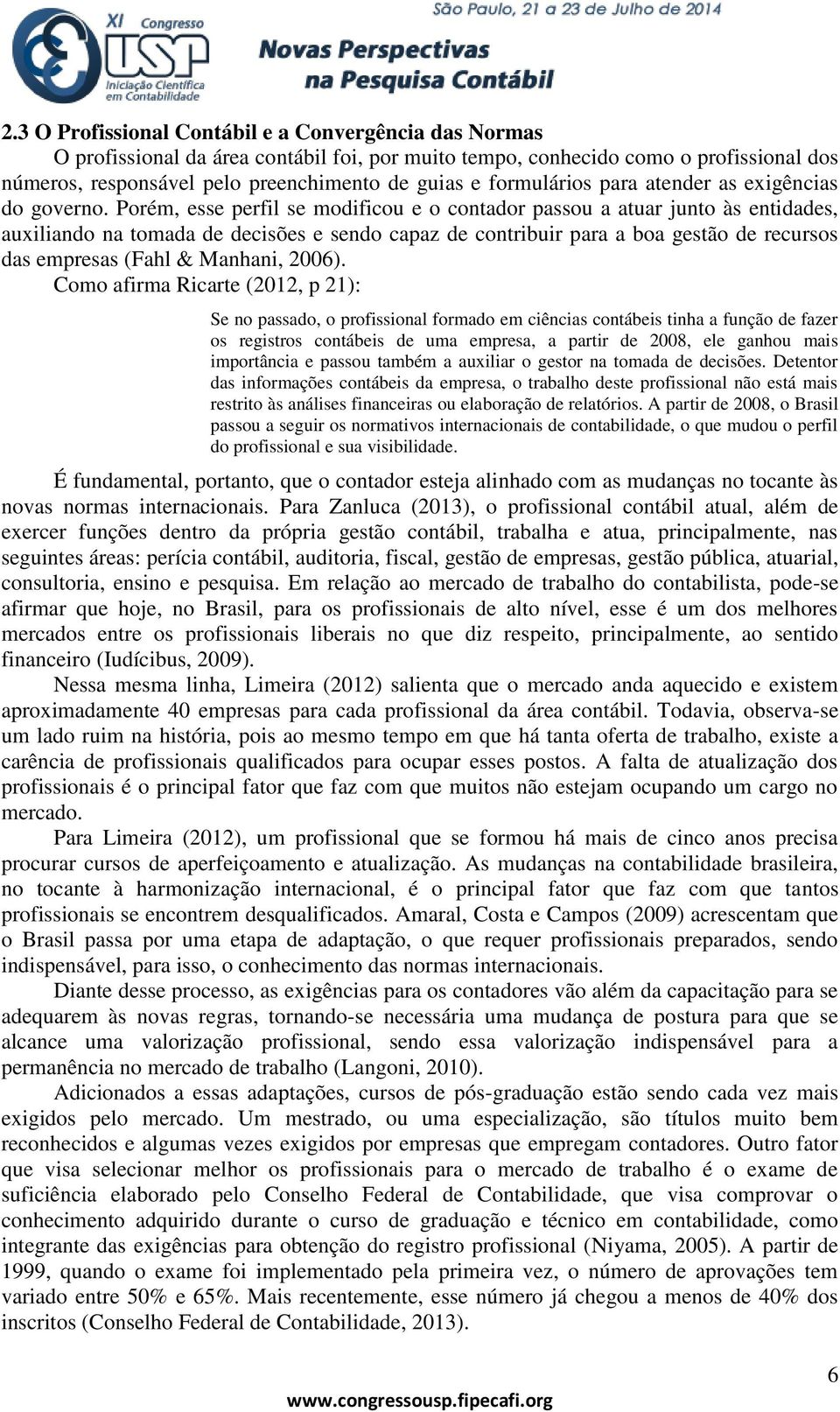 XI Congresso USP Iniciação Científica em Contabilidade

São Paulo, 21 a 23 de Julho de 2014

Novas Perspectivas na Pesquisa Contábil

2.3 O Profissional Contábil e a Convergência das Normas

O profissional da área contábil foi, por muito tempo, conhecido como o profissional dos números, responsável pelo preenchimento de guias e formulários para atender as exigências do governo. Porém, esse perfil se modificou e o contador passou a atuar junto às entidades, auxiliando na tomada de decisões e sendo capaz de contribuir para a boa gestão de recursos das empresas (Fahl & Manhani, 2006).

Como afirma Ricarte (2012, p 21):

Se no passado, o profissional formado em ciências contábeis tinha a função de fazer os registros contábeis de uma empresa, a partir de 2008, ele ganhou mais importância e passou também a auxiliar o gestor na tomada de decisões. Detentor das informações contábeis da empresa, o trabalho deste profissional não está mais restrito às análises financeiras ou elaboração de relatórios. A partir de 2008, o Brasil passou a seguir os normativos internacionais de contabilidade, o que mudou o perfil do profissional e sua visibilidade.

É fundamental, portanto, que o contador esteja alinhado com as mudanças no tocante às novas normas internacionais. Para Zanluca (2013), o profissional contábil atual, além de exercer funções dentro da própria gestão contábil, trabalha e atua, principalmente, nas seguintes áreas: perícia contábil, auditoria, fiscal, gestão de empresas, gestão pública, atuarial, consultoria, ensino e pesquisa. Em relação ao mercado de trabalho do contabilista, pode-se afirmar que hoje, no Brasil, para os profissionais de alto nível, esse é um dos melhores mercados entre os profissionais liberais no que diz respeito, principalmente, ao sentido financeiro (Iudícibus, 2009).

Nessa mesma linha, Limeira (2012) salienta que o mercado anda aquecido e existem aproximadamente 40 empresas para cada profissional da área contábil. Todavia, observa-se um lado ruim na história, pois ao mesmo tempo em que há tanta oferta de trabalho, existe a carência de profissionais qualificados para ocupar esses postos. A falta de atualização dos profissionais é o principal fator que faz com que muitos não estejam ocupando um cargo no mercado.

Para Limeira (2012), um profissional que se formou há mais de cinco anos precisa procurar cursos de aperfeiçoamento e atualização. As mudanças na contabilidade brasileira, no tocante à harmonização internacional, é o principal fator que faz com que tantos profissionais se encontrem desqualificados. Amaral, Costa e Campos (2009) acrescentam que o Brasil passa por uma etapa de adaptação, o que requer profissionais preparados, sendo indispensável, para isso, o conhecimento das normas internacionais.

Diante desse processo, as exigências para os contadores vão além da capacitação para se adequarem às novas regras, tornando-se necessária uma mudança de postura para que se alcance uma valorização profissional, sendo essa valorização indispensável para a permanência no mercado de trabalho (Langoni, 2010).

Adicionados a essas adaptações, cursos de pós-graduação estão sendo cada vez mais exigidos pelo mercado. Um mestrado, ou uma especialização, são títulos muito bem reconhecidos e algumas vezes exigidos por empresas que empregam contadores. Outro fator que visa selecionar melhor os profissionais para o mercado de trabalho é o exame de suficiência elaborado pelo Conselho Federal de Contabilidade, que visa comprovar o conhecimento adquirido durante o curso de graduação e técnico em contabilidade, como integrante das exigências para obtenção do registro profissional (Niyama, 2005). A partir de 1999, quando o exame foi implementado pela primeira vez, o número de aprovações tem variado entre 50% e 65%. Mais recentemente, esse número já chegou a menos de 40% dos inscritos (Conselho Federal de Contabilidade, 2013).

6

www.congressousp.fipecafi.org